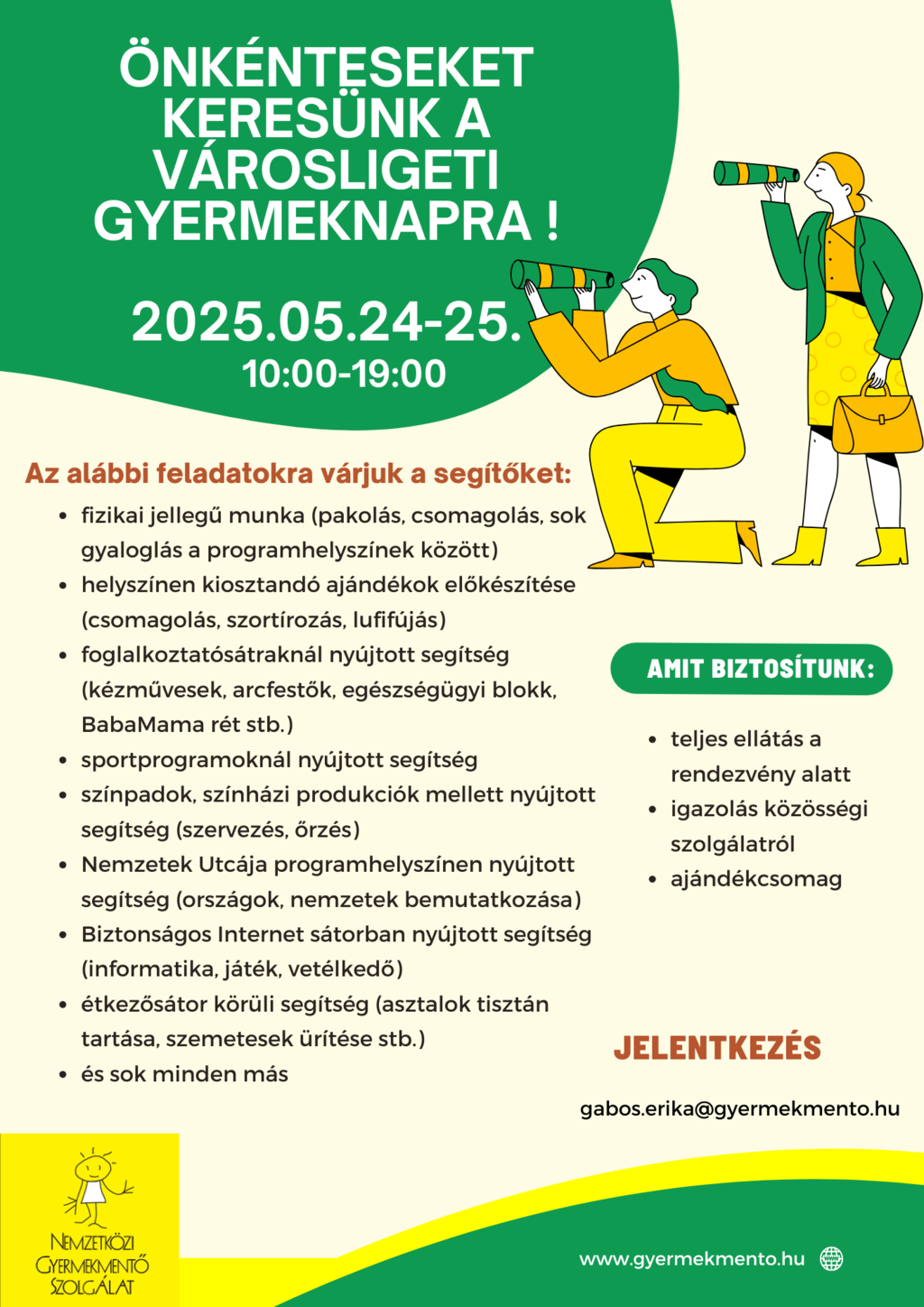 ÖNKÉNTESEKET KERESÜNK A VÁROSLIGETI GYERMEKNAPRA !

2025.05.24-25.
10:00-19:00

Az alábbi feladatokra várjuk a segítőket:
- fizikai jellegű munka (pakolás, csomagolás, sok gyaloglás a programhelyszínek között)
- helyszínen kiosztandó ajándékok előkészítése (csomagolás, szortírozás, lufifújás)
- foglalkoztatósátraknál nyújtott segítség (kézművesek, arcfestők, egészségügyi blokk, BabaMama rét stb.)
- sportprogramoknál nyújtott segítség
- színpadok, színházi produkciók mellett nyújtott segítség (szervezés, őrzés)
- Nemzetek Utcája programhelyszínen nyújtott segítség (országok, nemzetek bemutatkozása)
- Biztonságos Internet sátorban nyújtott segítség (informatika, játék, vetélkedő)
- étkezősátor körüli segítség (asztalok tisztán tartása, szemetesek ürítése stb.)
- és sok minden más

AMIT BIZTOSÍTUNK:
- teljes ellátás a rendezvény alatt
- igazolás közösségi szolgálatról
- ajándékcsomag

JELENTKEZÉS
gabos.erika@gyermekmento.hu

NEMZETKÖZI GYERMEKMENTŐ SZOLGÁLAT

www.gyermekmento.hu